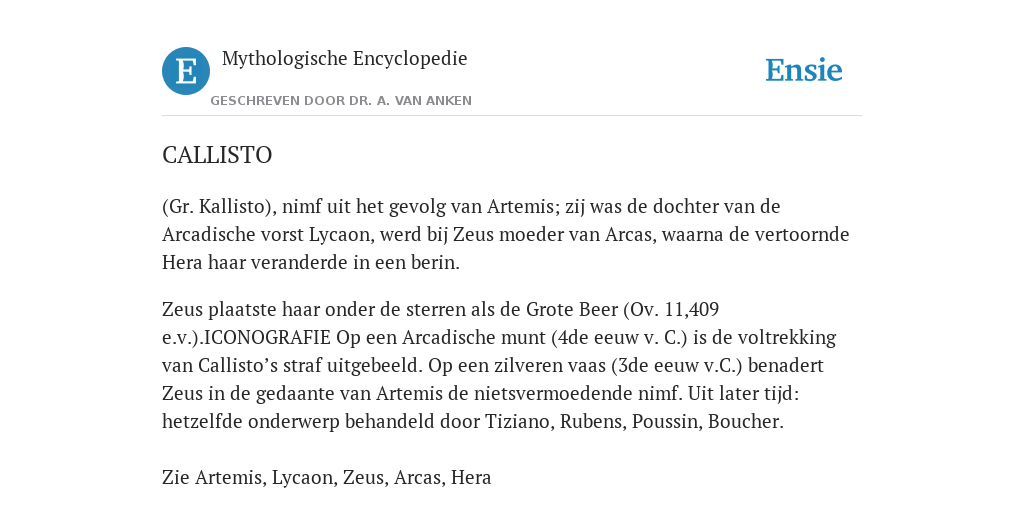 E

Mythologische Encyclopedie

GESCHREVEN DOOR DR. A. VAN ANKEN

Ensie

CALLISTO

(Gr. Kallisto), nimf uit het gevolg van Artemis; zij was de dochter van de Arcadische vorst Lycaon, werd bij Zeus moeder van Arcas, waarna de vertoornde Hera haar veranderde in een berin.

Zeus plaatste haar onder de sterren als de Grote Beer (Ov. 11,409 e.v.).ICONOGRAFIE Op een Arcadische munt (4de eeuw v. C.) is de voltrekking van Callisto’s straf uitgebeeld. Op een zilveren vaas (3de eeuw v.C.) benadert Zeus in de gedaante van Artemis de nietsvermoedende nimf. Uit later tijd: hetzelfde onderwerp behandeld door Tiziano, Rubens, Poussin, Boucher.

Zie Artemis, Lycaon, Zeus, Arcas, Hera